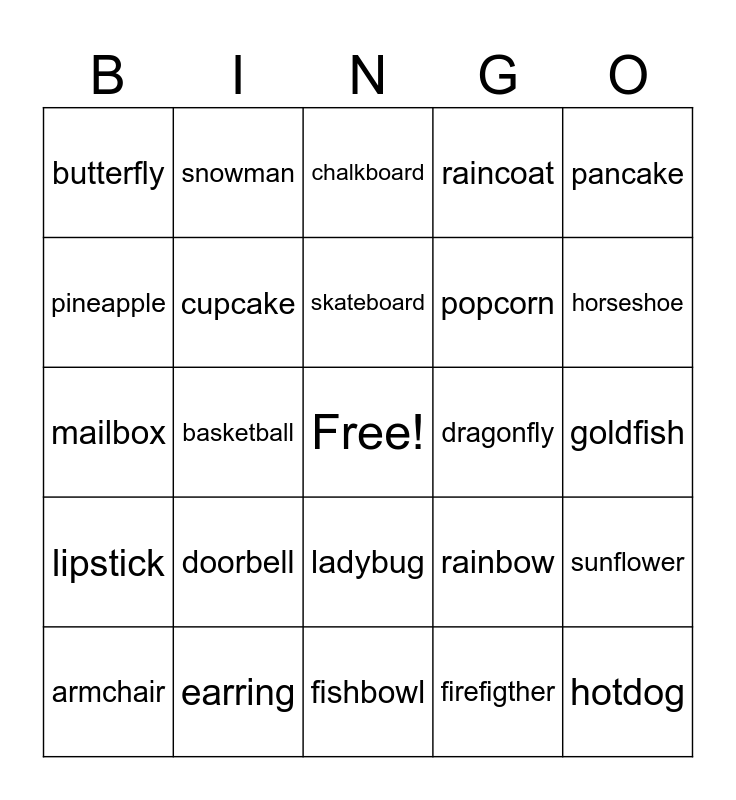 | B | I | N | G | O |
|---|---|---|---|---|
| butterfly | snowman | chalkboard | raincoat | pancake |
| pineapple | cupcake | skateboard | popcorn | horseshoe |
| mailbox | basketball | Free! | dragonfly | goldfish |
| lipstick | doorbell | ladybug | rainbow | sunflower |
| armchair | earring | fishbowl | firefigther | hotdog |